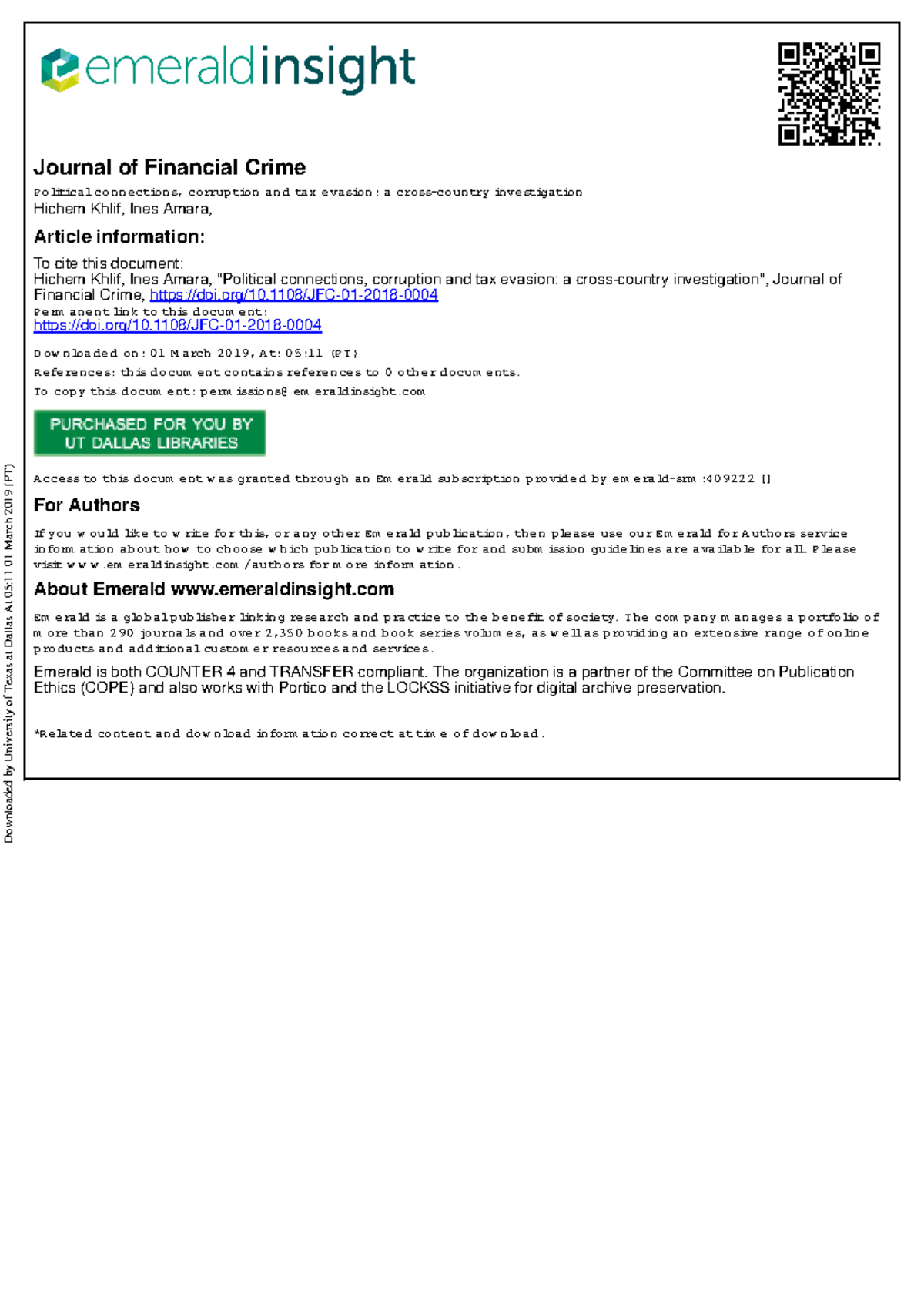 emeraldinsight

Journal of Financial Crime

Political connections, corruption and tax evasion: a cross-country investigation
Hichem Khlif, Ines Amara,

Article information:

To cite this document:
Hichem Khlif, Ines Amara, "Political connections, corruption and tax evasion: a cross-country investigation", Journal of Financial Crime, https://doi.org/10.1108/JFC-01-2018-0004
Permanent link to this document:
https://doi.org/10.1108/JFC-01-2018-0004

Downloaded on: 01 March 2019, At: 05:11 (PT)
References: this document contains references to 0 other documents.
To copy this document: permissions@emeraldinsight.com

PURCHASED FOR YOU BY UT DALLAS LIBRARIES

Access to this document was granted through an Emerald subscription provided by emerald-srm:409222 []

For Authors

If you would like to write for this, or any other Emerald publication, then please use our Emerald for Authors service information about how to choose which publication to write for and submission guidelines are available for all. Please visit www.emeraldinsight.com/authors for more information.

About Emerald www.emeraldinsight.com

Emerald is a global publisher linking research and practice to the benefit of society. The company manages a portfolio of more than 290 journals and over 2,350 books and book series volumes, as well as providing an extensive range of online products and additional customer resources and services.

Emerald is both COUNTER 4 and TRANSFER compliant. The organization is a partner of the Committee on Publication Ethics (COPE) and also works with Portico and the LOCKSS initiative for digital archive preservation.

*Related content and download information correct at time of download.

Downloaded by University of Texas at Dallas At 05:11 01 March 2019 (PT)